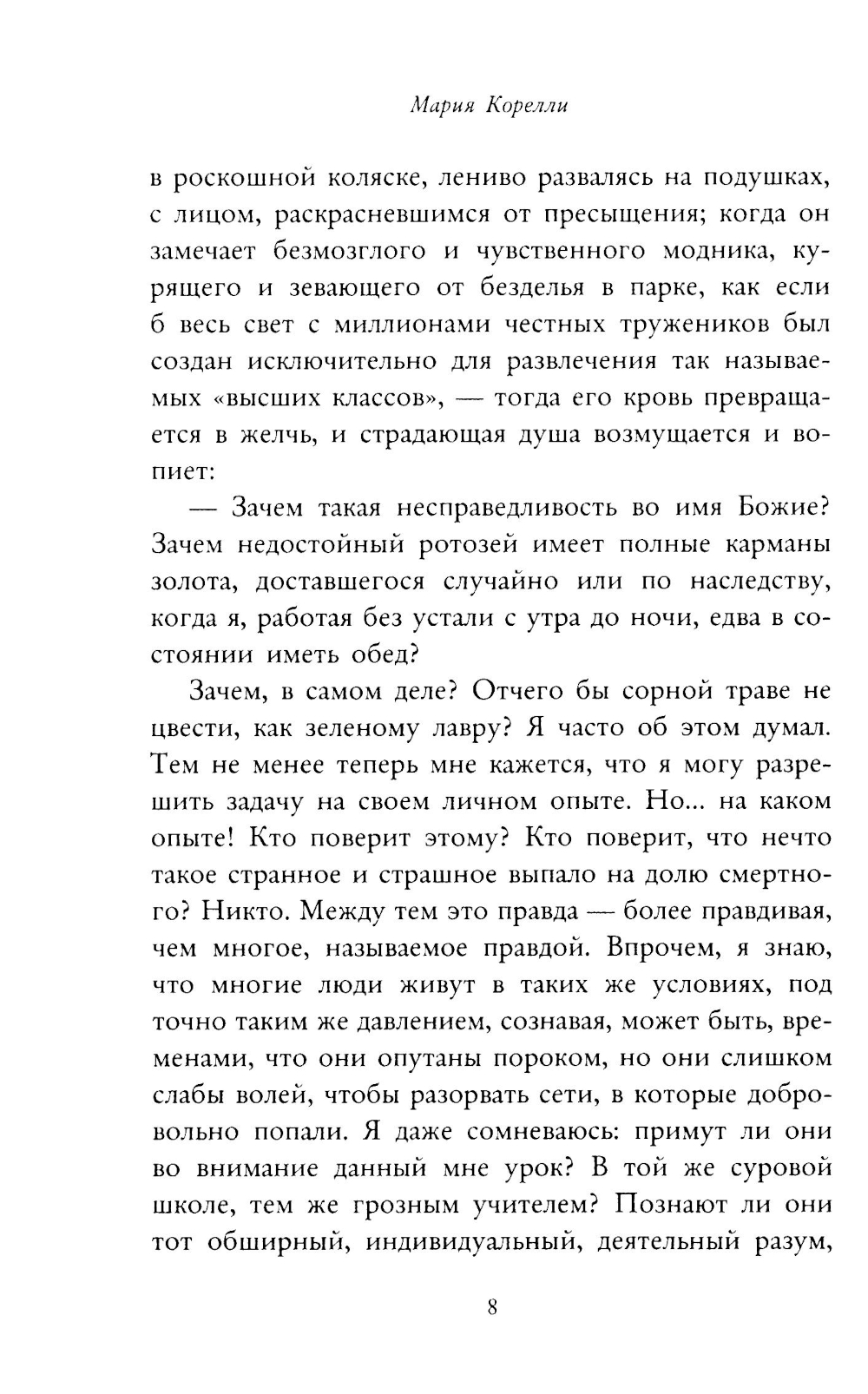 Мария Корелли

в роскошной коляске, лениво развалясь на подушках, с лицом, раскрасневшимся от пресыщения; когда он замечает безмозглого и чувственного модника, курящего и зевающего от безделья в парке, как если б весь свет с миллионами честных тружеников был создан исключительно для развлечения так называемых «высших классов», — тогда его кровь превращается в желчь, и страдающая душа возмущается и вопиет:

— Зачем такая несправедливость во имя Божие? Зачем недостойный ротозей имеет полные карманы золота, доставшегося случайно или по наследству, когда я, работая без устали с утра до ночи, едва в состоянии иметь обед?

Зачем, в самом деле? Отчего бы сорной траве не цвести, как зеленому лавру? Я часто об этом думал. Тем не менее теперь мне кажется, что я могу разрешить задачу на своем личном опыте. Но... на каком опыте! Кто поверит этому? Кто поверит, что нечто такое странное и страшное выпало на долю смертного? Никто. Между тем это правда — более правдивая, чем многое, называемое правдой. Впрочем, я знаю, что многие люди живут в таких же условиях, под точно таким же давлением, сознавая, может быть, временами, что они опутаны пороком, но они слишком слабы волей, чтобы разорвать сети, в которые добровольно попали. Я даже сомневаюсь: примут ли они во внимание данный мне урок? В той же суровой школе, тем же грозным учителем? Познают ли они тот обширный, индивидуальный, деятельный разум,

8